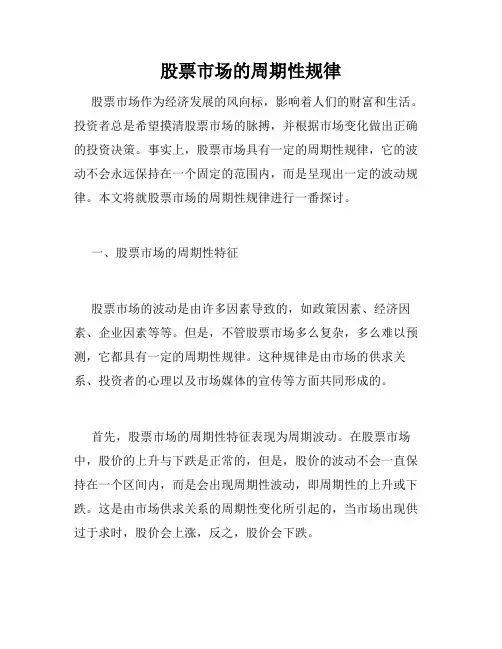 股票市场的周期性规律

股票市场作为经济发展的风向标，影响着人们的财富和生活。投资者总是希望摸清股票市场的脉搏，并根据市场变化做出正确的投资决策。事实上，股票市场具有一定的周期性规律，它的波动不会永远保持在一个固定的范围内，而是呈现出一定的波动规律。本文将就股票市场的周期性规律进行一番探讨。

一、股票市场的周期性特征

股票市场的波动是由许多因素导致的，如政策因素、经济因素、企业因素等等。但是，不管股票市场多么复杂，多么难以预测，它都具有一定的周期性规律。这种规律是由市场的供求关系、投资者的心理以及市场媒体的宣传等方面共同形成的。

首先，股票市场的周期性特征表现为周期波动。在股票市场中，股价的上升与下跌是正常的，但是，股价的波动不会一直保持在一个区间内，而是会出现周期性波动，即周期性的上升或下跌。这是由市场供求关系的周期性变化所引起的，当市场出现供过于求时，股价会上涨，反之，股价会下跌。